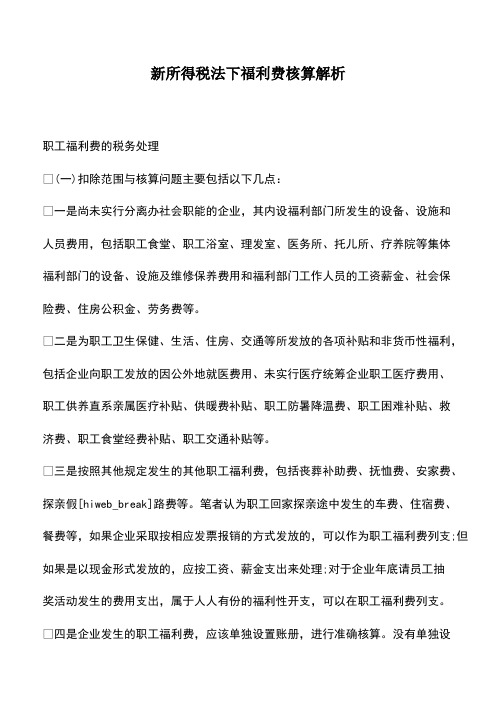 新所得税法下福利费核算解析

职工福利费的税务处理

□(一)扣除范围与核算问题主要包括以下几点:

□一是尚未实行分离办社会职能的企业，其内设福利部门所发生的设备、设施和人员费用，包括职工食堂、职工浴室、理发室、医务所、托儿所、疗养院等集体福利部门的设备、设施及维修保养费用和福利部门工作人员的工资薪金、社会保险费、住房公积金、劳务费等。

□二是为职工卫生保健、生活、住房、交通等所发放的各项补贴和非货币性福利，包括企业向职工发放的因公外地就医费用、未实行医疗统筹企业职工医疗费用、职工供养直系亲属医疗补贴、供暖费补贴、职工防暑降温费、职工困难补贴、救济费、职工食堂经费补贴、职工交通补贴等。

□三是按照其他规定发生的其他职工福利费，包括丧葬补助费、抚恤费、安家费、探亲假[hiweb_break]路费等。笔者认为职工回家探亲途中发生的车费、住宿费、餐费等，如果企业采取按相应发票报销的方式发放的，可以作为职工福利费列支;但如果是以现金形式发放的，应按工资、薪金支出来处理;对于企业年底请员工抽奖活动发生的费用支出，属于人人有份的福利性开支，可以在职工福利费列支。

□四是企业发生的职工福利费，应该单独设置账册，进行准确核算。没有单独设